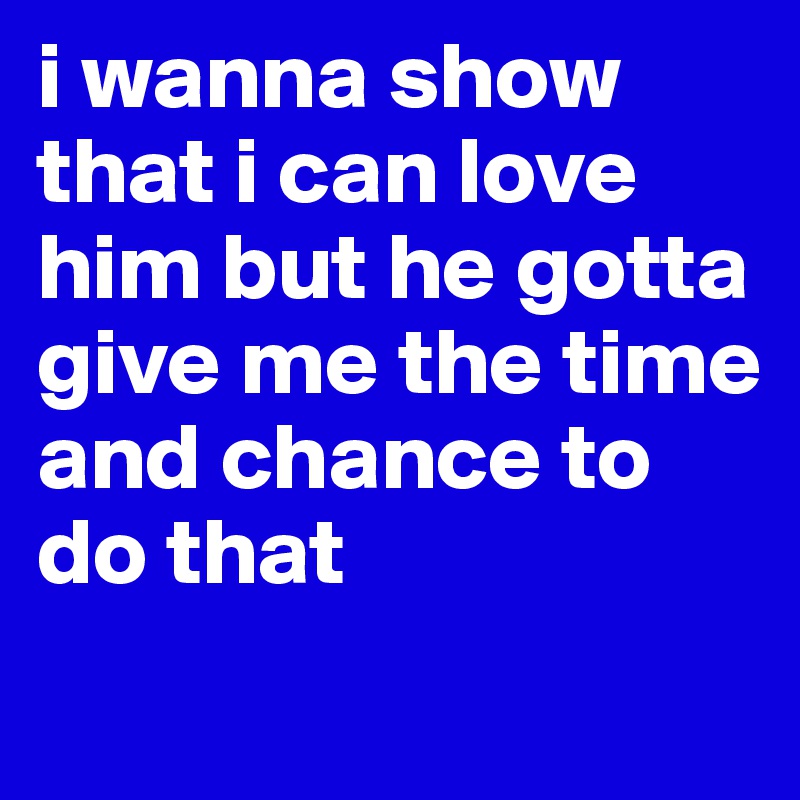 i wanna show that i can love him but he gotta give me the time and chance to do that